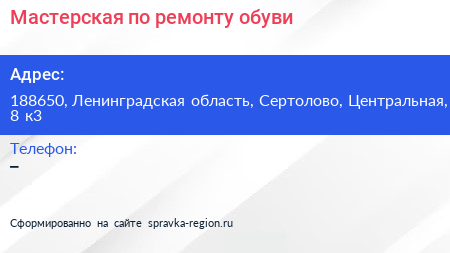 Мастерская по ремонту обуви

Адрес:

188650, Ленинградская область, Сертолово, Центральная, 8 к3

Телефон:

–

Сформированно на сайте spravka-region.ru